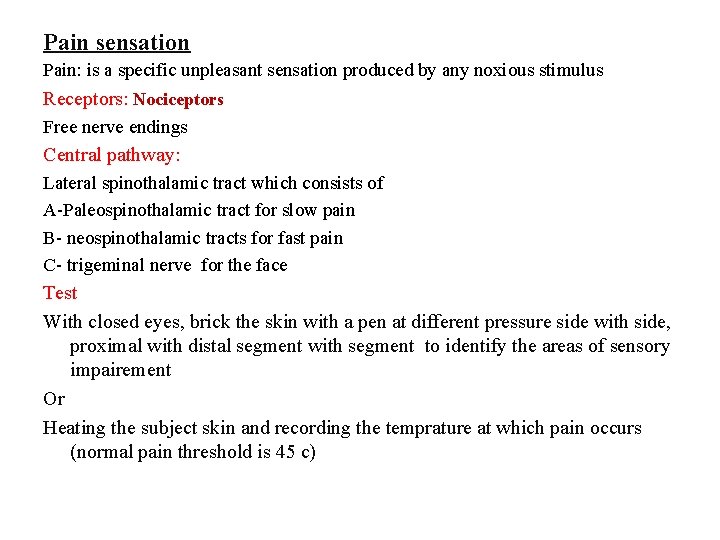 Pain sensation

Pain: is a specific unpleasant sensation produced by any noxious stimulus

Receptors: Nociceptors

Free nerve endings

Central pathway:

Lateral spinothalamic tract which consists of

A-Paleospinothalamic tract for slow pain

B- neospinothalamic tracts for fast pain

C- trigeminal nerve for the face

Test

With closed eyes, brick the skin with a pen at different pressure side with side, proximal with distal segment with segment to identify the areas of sensory impairement

Or

Heating the subject skin and recording the temprature at which pain occurs (normal pain threshold is 45 c)